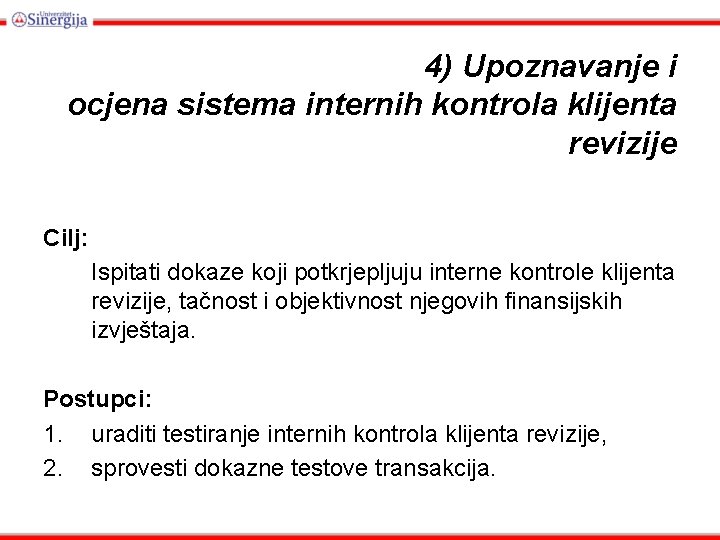 Univerzitet Sinergija

4) Upoznavanje i ocjena sistema internih kontrola klijenta revizije

Cilj:

Ispitati dokaze koji potkrjepljuju interne kontrole klijenta revizije, tačnost i objektivnost njegovih finansijskih izvještaja.

Postupci:

1. uraditi testiranje internih kontrola klijenta revizije,
2. sprovesti dokazne testove transakcija.